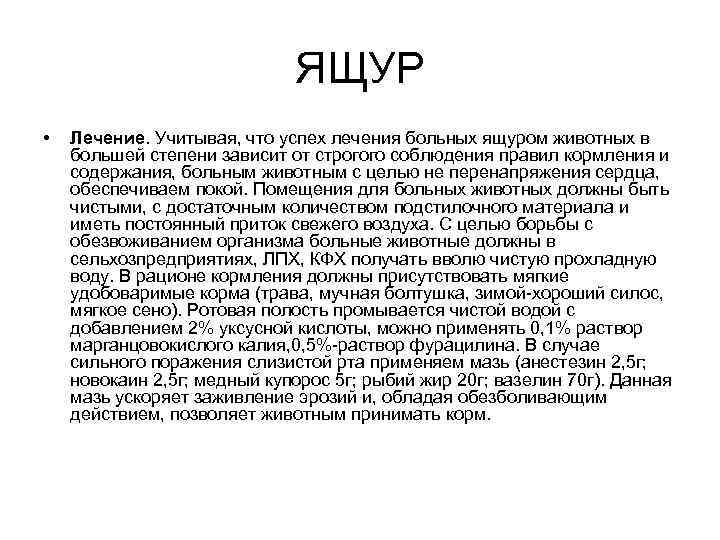 ЯЩУР

• Лечение. Учитывая, что успех лечения больных ящуром животных в большей степени зависит от строгого соблюдения правил кормления и содержания, больным животным с целью не перенапряжения сердца, обеспечиваем покой. Помещения для больных животных должны быть чистыми, с достаточным количеством подстилочного материала и иметь постоянный приток свежего воздуха. С целью борьбы с обезвоживанием организма больные животные должны в сельхозпредприятиях, ЛПХ, КФХ получать вволю чистую прохладную воду. В рационе кормления должны присутствовать мягкие удобоваримые корма (трава, мучная болтушка, зимой-хороший силос, мягкое сено). Ротовая полость промывается чистой водой с добавлением 2% уксусной кислоты, можно применять 0,1% раствор марганцовокислого калия,0,5%-раствор фурацилина. В случае сильного поражения слизистой рта применяем мазь (анестезин 2,5г; новокаин 2,5г; медный купорос 5г; рыбий жир 20г; вазелин 70г). Данная мазь ускоряет заживление эрозий и, обладая обезболивающим действием, позволяет животным принимать корм.